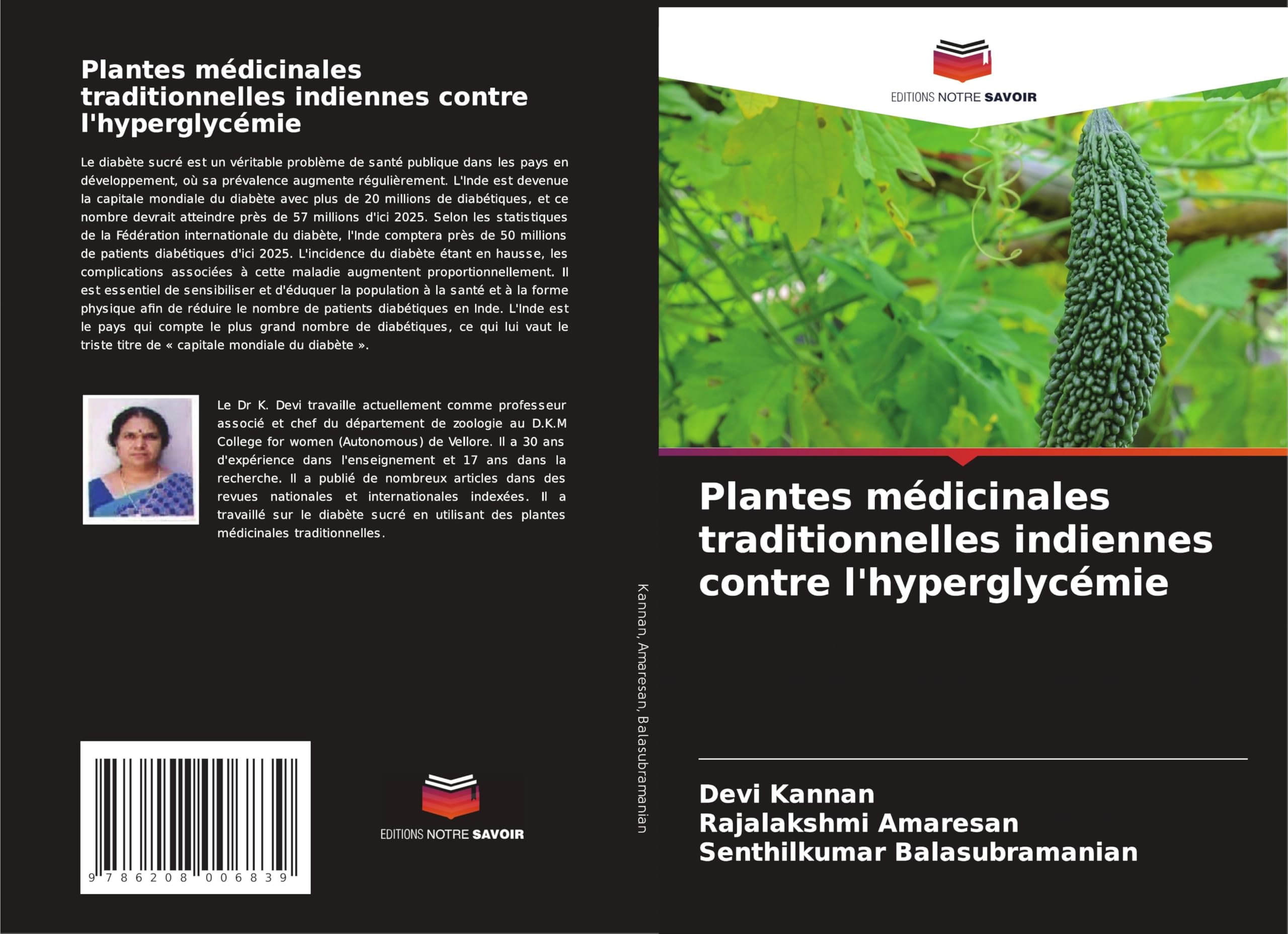 Plantes médicinales traditionnelles indiennes contre l'hyperglycémie

Le diabète sucré est un véritable problème de santé publique dans les pays en développement, où sa prévalence augmente régulièrement. L'Inde est devenue la capitale mondiale du diabète avec plus de 20 millions de diabétiques, et ce nombre devrait atteindre près de 57 millions d'ici 2025. Selon les statistiques de la Fédération internationale du diabète, l'Inde comptera près de 50 millions de patients diabétiques d'ici 2025. L'incidence du diabète étant en hausse, les complications associées à cette maladie augmentent proportionnellement. Il est essentiel de sensibiliser et d'éduquer la population à la santé et à la forme physique afin de réduire le nombre de patients diabétiques en Inde. L'Inde est le pays qui compte le plus grand nombre de diabétiques, ce qui lui vaut le triste titre de « capitale mondiale du diabète ».

Le Dr K. Devi travaille actuellement comme professeur associé et chef du département de zoologie au D.K.M College for women (Autonomous) de Vellore. Il a 30 ans d'expérience dans l'enseignement et 17 ans dans la recherche. Il a publié de nombreux articles dans des revues nationales et internationales indexées. Il a travaillé sur le diabète sucré en utilisant des plantes médicinales traditionnelles.

9 786208 006839

EDITIONS NOTRE SAVOIR

Kannan, Amaresan, Balasubramanian

EDITIONS NOTRE SAVOIR

Plantes médicinales traditionnelles indiennes contre l'hyperglycémie

Devi Kannan
Rajalakshmi Amaresan
Senthilkumar Balasubramanian